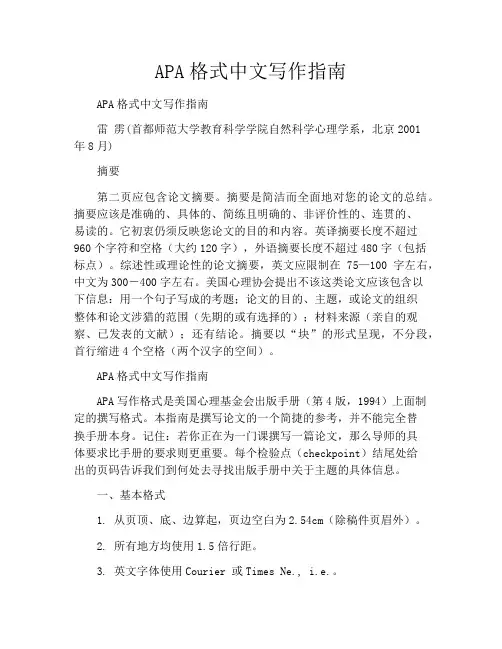 APA格式中文写作指南

APA格式中文写作指南

雷 雳(首都师范大学教育科学学院自然科学心理学系，北京2001年8月)

摘要

第二页应包含论文摘要。摘要是简洁而全面地对您的论文的总结。摘要应该是准确的、具体的、简练且明确的、非评价性的、连贯的、易读的。它初衷仍须反映您论文的目的和内容。英译摘要长度不超过960个字符和空格（大约120字），外语摘要长度不超过480字（包括标点）。综述性或理论性的论文摘要，英文应限制在 75—100 字左右，中文为300－400字左右。美国心理协会提出不该这类论文应该包含以下信息：用一个句子写成的考题；论文的目的、主题，或论文的组织整体和论文涉猎的范围（先期的或有选择的）；材料来源（亲自的观察、已发表的文献）；还有结论。摘要以“块”的形式呈现，不分段，首行缩进4个空格（两个汉字的空间）。

APA格式中文写作指南

APA写作格式是美国心理基金会出版手册（第4版，1994）上面制定的撰写格式。本指南是撰写论文的一个简捷的参考，并不能完全替换手册本身。记住：若你正在为一门课撰写一篇论文，那么导师的具体要求比手册的要求则更重要。每个检验点（checkpoint）结尾处给出的页码告诉我们到何处去寻找出版手册中关于主题的具体信息。

一、基本格式

1. 从页顶、底、边算起，页边空白为2.54cm（除稿件页眉外）。

2. 所有地方均使用1.5倍行距。

3. 英文字体使用Courier 或Times Ne., i.e.。